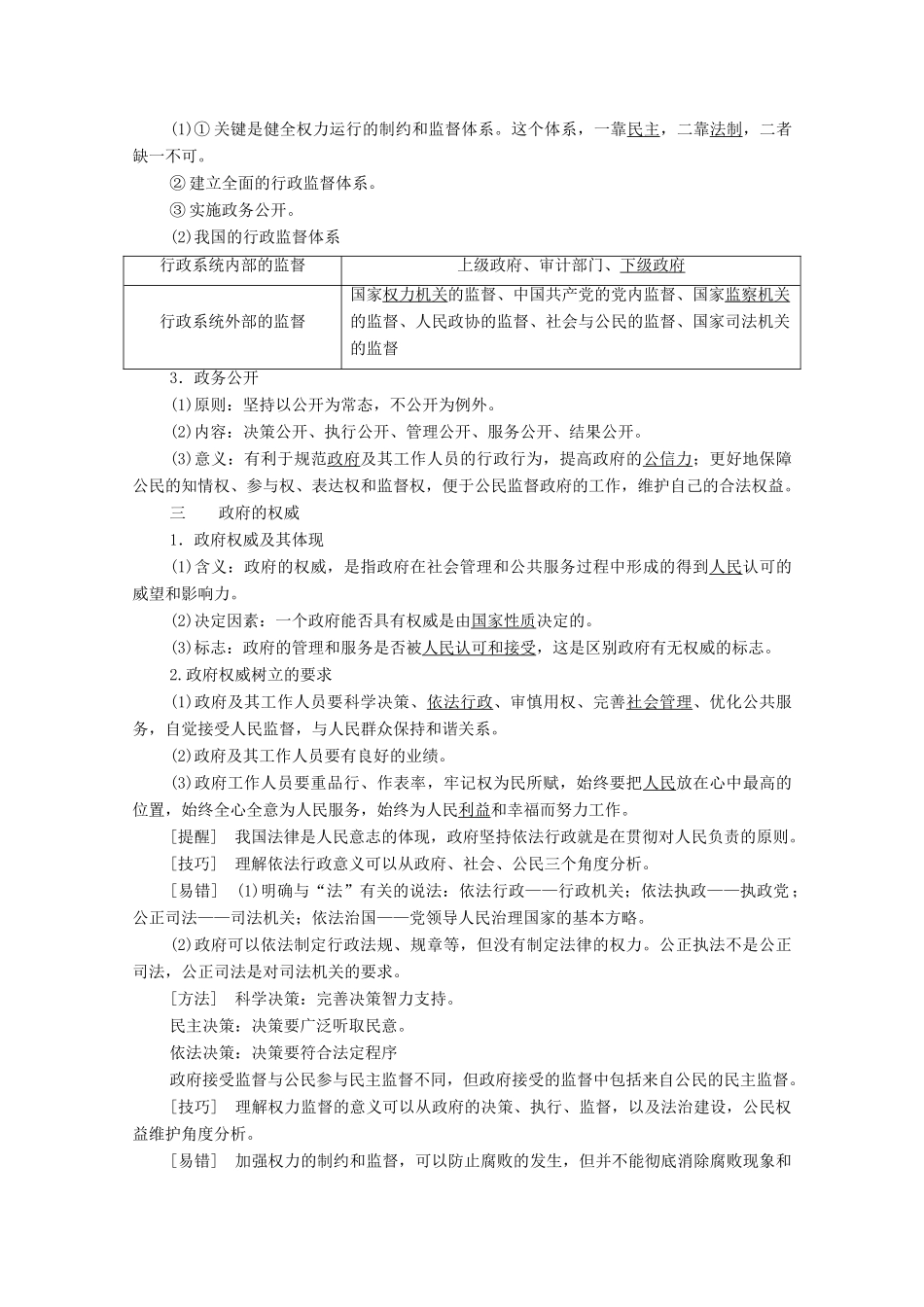 (1)① 关键是健全权力运行的制约和监督体系。这个体系，一靠民主，二靠法制，二者缺一不可。

② 建立全面的行政监督体系。

③ 实施政务公开。

(2)我国的行政监督体系

| 行政系统内部的监督 | 上级政府、审计部门、下级政府 |
|---|---|
| 行政系统外部的监督 | 国家权力机关的监督、中国共产党的党内监督、国家监察机关的监督、人民政协的监督、社会与公民的监督、国家司法机关的监督 |

3．政务公开

(1)原则：坚持以公开为常态，不公开为例外。

(2)内容：决策公开、执行公开、管理公开、服务公开、结果公开。

(3)意义：有利于规范政府及其工作人员的行政行为，提高政府的公信力；更好地保障公民的知情权、参与权、表达权和监督权，便于公民监督政府的工作，维护自己的合法权益。

三　　政府的权威

1．政府权威及其体现

(1)含义：政府的权威，是指政府在社会管理和公共服务过程中形成的得到人民认可的威望和影响力。

(2)决定因素：一个政府能否具有权威是由国家性质决定的。

(3)标志：政府的管理和服务是否被人民认可和接受，这是区别政府有无权威的标志。

2.政府权威树立的要求

(1)政府及其工作人员要科学决策、依法行政、审慎用权、完善社会管理、优化公共服务，自觉接受人民监督，与人民群众保持和谐关系。

(2)政府及其工作人员要有良好的业绩。

(3)政府工作人员要重品行、作表率，牢记权为民所赋，始终要把人民放在心中最高的位置，始终全心全意为人民服务，始终为人民利益和幸福而努力工作。

[提醒]　我国法律是人民意志的体现，政府坚持依法行政就是在贯彻对人民负责的原则。

[技巧]　理解依法行政意义可以从政府、社会、公民三个角度分析。

[易错]　(1)明确与“法”有关的说法：依法行政——行政机关；依法执政——执政党；公正司法——司法机关；依法治国——党领导人民治理国家的基本方略。

(2)政府可以依法制定行政法规、规章等，但没有制定法律的权力。公正执法不是公正司法，公正司法是对司法机关的要求。

[方法]　科学决策：完善决策智力支持。

民主决策：决策要广泛听取民意。

依法决策：决策要符合法定程序

政府接受监督与公民参与民主监督不同，但政府接受的监督中包括来自公民的民主监督。

[技巧]　理解权力监督的意义可以从政府的决策、执行、监督，以及法治建设，公民权益维护角度分析。

[易错]　加强权力的制约和监督，可以防止腐败的发生，但并不能彻底消除腐败现象和